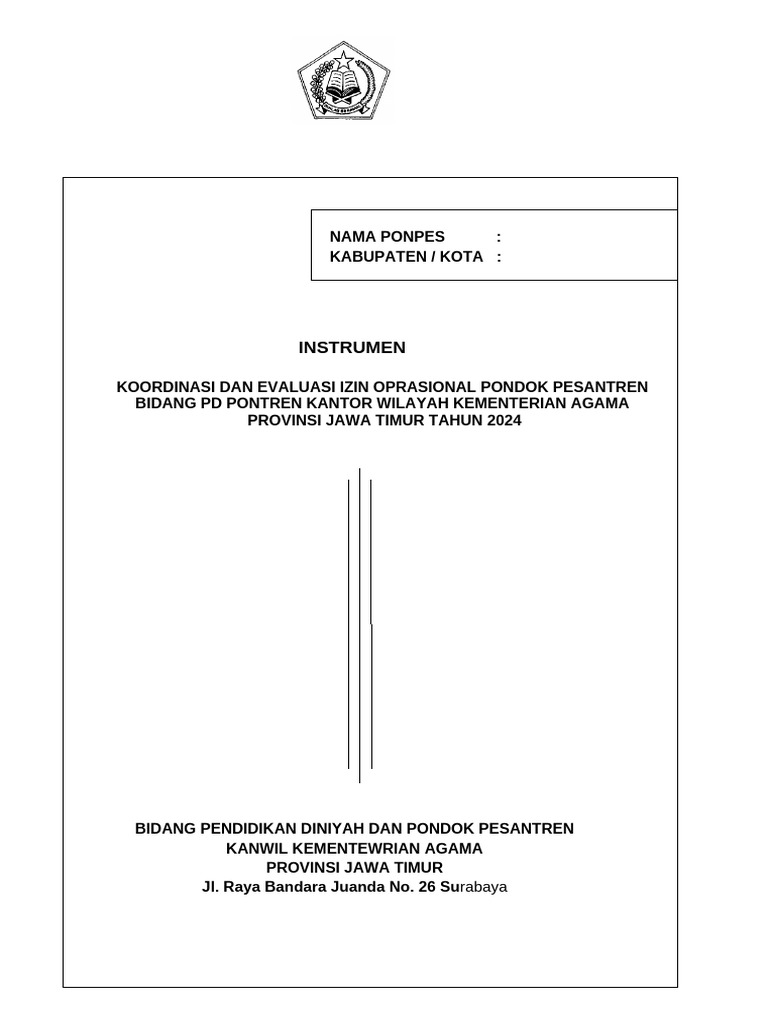 NAMA PONPES :
KABUPATEN / KOTA :

INSTRUMEN

KOORDINASI DAN EVALUASI IZIN OPRASIONAL PONDOK PESANTREN BIDANG PD PONTREN KANTOR WILAYAH KEMENTERIAN AGAMA PROVINSI JAWA TIMUR TAHUN 2024

BIDANG PENDIDIKAN DINIYAH DAN PONDOK PESANTREN
KANWIL KEMENTEWRIAN AGAMA
PROVINSI JAWA TIMUR
Jl. Raya Bandara Juanda No. 26 Surabaya